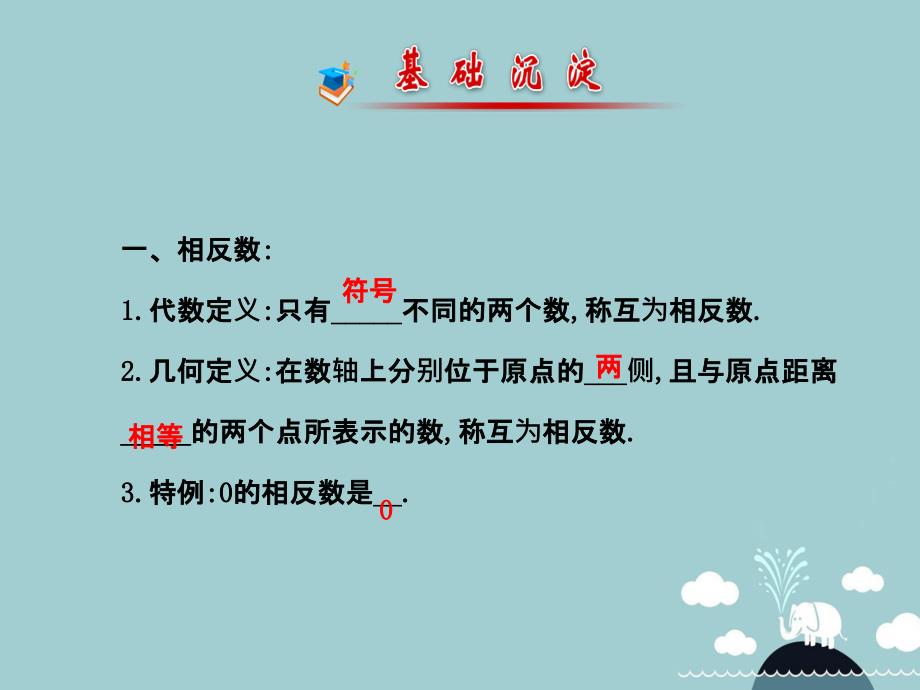 基础沉淀

一、相反数:

1.代数定义:只有符号不同的两个数,称互为相反数.

2.几何定义:在数轴上分别位于原点的两侧,且与原点距离相等的两个点所表示的数,称互为相反数.

3.特例:0的相反数是0.